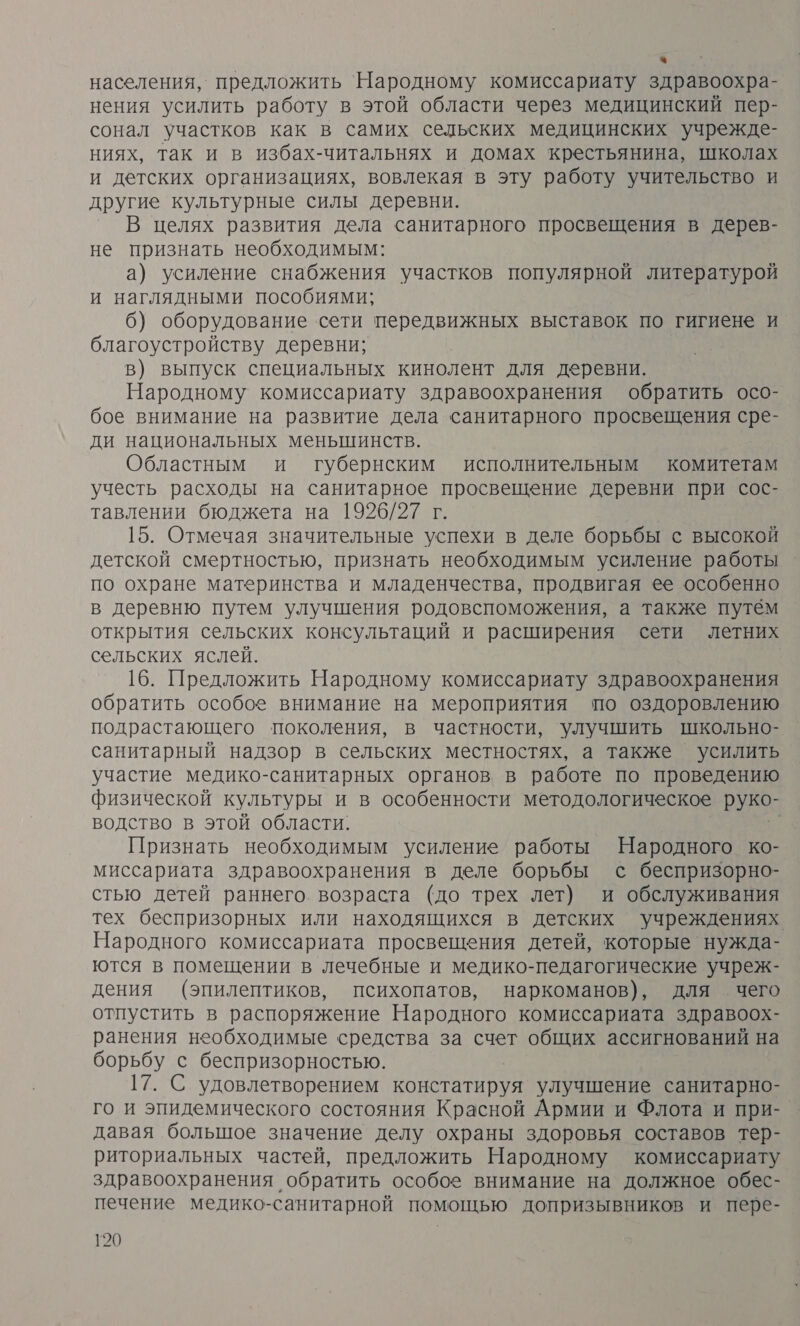 населения, предложить Народному комиссариату здравоохранения усилить работу в этой области через медицинский персонал участков как в самих сельских медицинских учреждениях, так и в избах-читальнях и домах крестьянина, школах и детских организациях, вовлекая в эту работу учительство и другие культурные силы деревни.

В целях развития дела санитарного просвещения в деревне признать необходимым:

а) усиление снабжения участков популярной литературой и наглядными пособиями;

б) оборудование сети передвижных выставок по гигиене и благоустройству деревни;

в) выпуск специальных кинолент для деревни.

Народному комиссариату здравоохранения обратить особое внимание на развитие дела санитарного просвещения среди национальных меньшинств.

Областным и губернским исполнительным комитетам учесть расходы на санитарное просвещение деревни при составлении бюджета на 1926/27 г.

15. Отмечая значительные успехи в деле борьбы с высокой детской смертностью, признать необходимым усиление работы по охране материнства и младенчества, продвигая ее особенно в деревню путем улучшения родовспоможения, а также путём открытия сельских консультаций и расширения сети летних сельских яслей.

16. Предложить Народному комиссариату здравоохранения обратить особое внимание на мероприятия по оздоровлению подрастающего поколения, в частности, улучшить школьно-санитарный надзор в сельских местностях, а также усилить участие медико-санитарных органов в работе по проведению физической культуры и в особенности методологическое руководство в этой области.

Признать необходимым усиление работы Народного комиссариата здравоохранения в деле борьбы с беспризорностью детей раннего возраста (до трех лет) и обслуживания тех беспризорных или находящихся в детских учреждениях Народного комиссариата просвещения детей, которые нуждаются в помещении в лечебные и медико-педагогические учреждения (эпилептиков, психопатов, наркоманов), для чего отпустить в распоряжение Народного комиссариата здравоохранения необходимые средства за счет общих ассигнований на борьбу с беспризорностью.

17. С удовлетворением констатируя улучшение санитарного и эпидемического состояния Красной Армии и Флота и придавая большое значение делу охраны здоровья составов территориальных частей, предложить Народному комиссариату здравоохранения обратить особое внимание на должное обеспечение медико-санитарной помощью допризывников и пере-

120